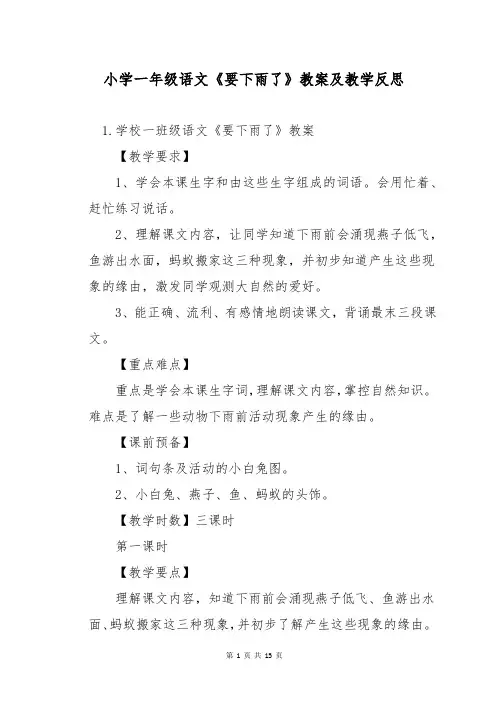 小学一年级语文《要下雨了》教案及教学反思

1.学校一班级语文《要下雨了》教案

【教学要求】

1、学会本课生字和由这些生字组成的词语。会用忙着、赶忙练习说话。

2、理解课文内容，让同学知道下雨前会涌现燕子低飞，鱼游出水面，蚂蚁搬家这三种现象，并初步知道产生这些现象的缘由，激发同学观测大自然的爱好。

3、能正确、流利、有感情地朗读课文，背诵最末三段课文。

【重点难点】

重点是学会本课生字词，理解课文内容，掌控自然知识。难点是了解一些动物下雨前活动现象产生的缘由。

【课前预备】

1、词句条及活动的小白兔图。

2、小白兔、燕子、鱼、蚂蚁的头饰。

【教学时数】三课时

第一课时

【教学要点】

理解课文内容，知道下雨前会涌现燕子低飞、鱼游出水面、蚂蚁搬家这三种现象，并初步了解产生这些现象的缘由。

第 1 页 共 15 页